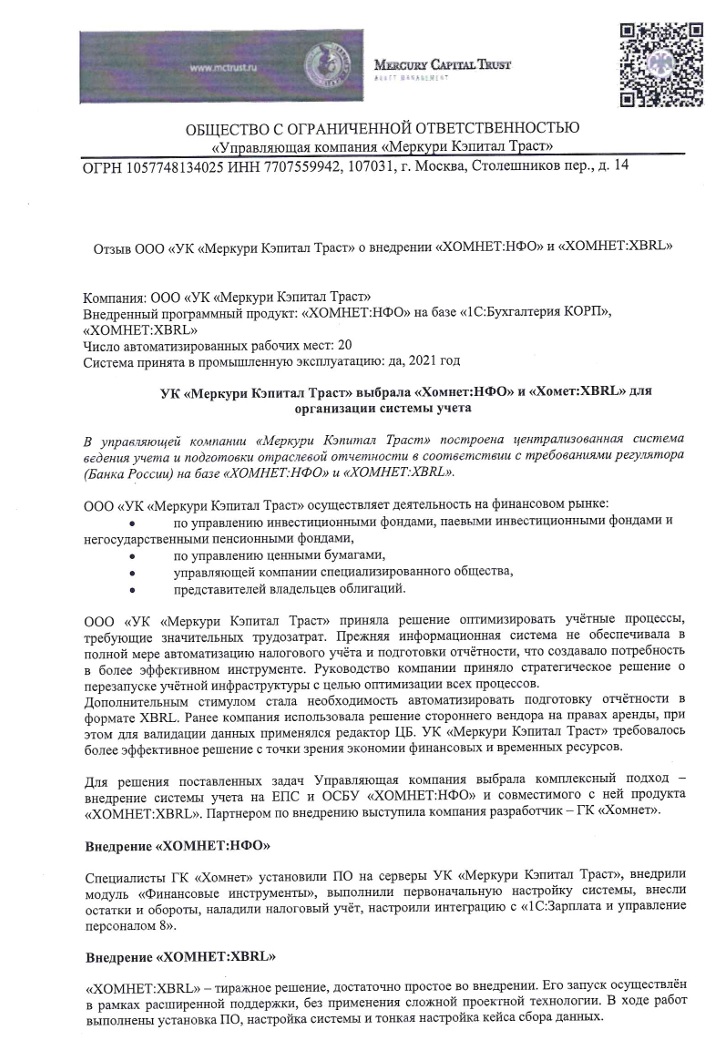 www.mctrust.ru

MERCURY CAPITAL TRUST
ASSET MANAGEMENT

ОБЩЕСТВО С ОГРАНИЧЕННОЙ ОТВЕТСТВЕННОСТЬЮ
«Управляющая компания «Меркури Кэпитал Траст»
ОГРН 1057748134025 ИНН 7707559942, 107031, г. Москва, Столешников пер., д. 14

Отзыв ООО «УК «Меркури Кэпитал Траст» о внедрении «ХОМНЕТ:НФО» и «ХОМНЕТ:XBRL»

Компания: ООО «УК «Меркури Кэпитал Траст»
Внедренный программный продукт: «ХОМНЕТ:НФО» на базе «1С:Бухгалтерия КОРП», «ХОМНЕТ:XBRL»
Число автоматизированных рабочих мест: 20
Система принята в промышленную эксплуатацию: да, 2021 год

УК «Меркури Кэпитал Траст» выбрала «Хомнет:НФО» и «Хомет:XBRL» для организации системы учета

В управляющей компании «Меркури Кэпитал Траст» построена централизованная система ведения учета и подготовки отраслевой отчетности в соответствии с требованиями регулятора (Банка России) на базе «ХОМНЕТ:НФО» и «ХОМНЕТ:XBRL».

ООО «УК «Меркури Кэпитал Траст» осуществляет деятельность на финансовом рынке:
• по управлению инвестиционными фондами, паевыми инвестиционными фондами и негосударственными пенсионными фондами,
• по управлению ценными бумагами,
• управляющей компании специализированного общества,
• представителей владельцев облигаций.

ООО «УК «Меркури Кэпитал Траст» приняла решение оптимизировать учётные процессы, требующие значительных трудозатрат. Прежняя информационная система не обеспечивала в полной мере автоматизацию налогового учёта и подготовки отчётности, что создавало потребность в более эффективном инструменте. Руководство компании приняло стратегическое решение о перезапуске учётной инфраструктуры с целью оптимизации всех процессов.
Дополнительным стимулом стала необходимость автоматизировать подготовку отчётности в формате XBRL. Ранее компания использовала решение стороннего вендора на правах аренды, при этом для валидации данных применялся редактор ЦБ. УК «Меркури Кэпитал Траст» требовалось более эффективное решение с точки зрения экономии финансовых и временных ресурсов.

Для решения поставленных задач Управляющая компания выбрала комплексный подход – внедрение системы учета на ЕПС и ОСБУ «ХОМНЕТ:НФО» и совместимого с ней продукта «ХОМНЕТ:XBRL». Партнером по внедрению выступила компания разработчик – ГК «Хомнет».

Внедрение «ХОМНЕТ:НФО»

Специалисты ГК «Хомнет» установили ПО на серверы УК «Меркури Кэпитал Траст», внедрили модуль «Финансовые инструменты», выполнили первоначальную настройку системы, внесли остатки и обороты, наладили налоговый учёт, настроили интеграцию с «1С:Зарплата и управление персоналом 8».

Внедрение «ХОМНЕТ:XBRL»

«ХОМНЕТ:XBRL» – тиражное решение, достаточно простое во внедрении. Его запуск осуществлён в рамках расширенной поддержки, без применения сложной проектной технологии. В ходе работ выполнены установка ПО, настройка системы и тонкая настройка кейса сбора данных.